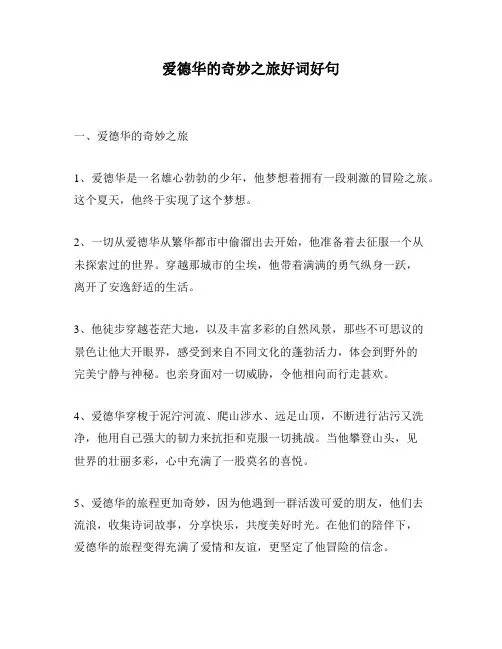 爱德华的奇妙之旅好词好句

一、爱德华的奇妙之旅

1、爱德华是一名雄心勃勃的少年，他梦想着拥有一段刺激的冒险之旅。这个夏天，他终于实现了这个梦想。

2、一切从爱德华从繁华都市中偷溜出去开始，他准备着去征服一个从未探索过的世界。穿越那城市的尘埃，他带着满满的勇气纵身一跃，离开了安逸舒适的生活。

3、他徒步穿越苍茫大地，以及丰富多彩的自然风景，那些不可思议的景色让他大开眼界，感受到来自不同文化的蓬勃活力，体会到野外的完美宁静与神秘。也亲身面对一切威胁，令他相向而行走甚欢。

4、爱德华穿梭于泥泞河流、爬山涉水、远足山顶，不断进行沾污又洗净，他用自己强大的韧力来抗拒和克服一切挑战。当他攀登山头，见世界的壮丽多彩，心中充满了一股莫名的喜悦。

5、爱德华的旅程更加奇妙，因为他遇到一群活泼可爱的朋友，他们去流浪，收集诗词故事，分享快乐，共度美好时光。在他们的陪伴下，爱德华的旅程变得充满了爱情和友谊，更坚定了他冒险的信念。